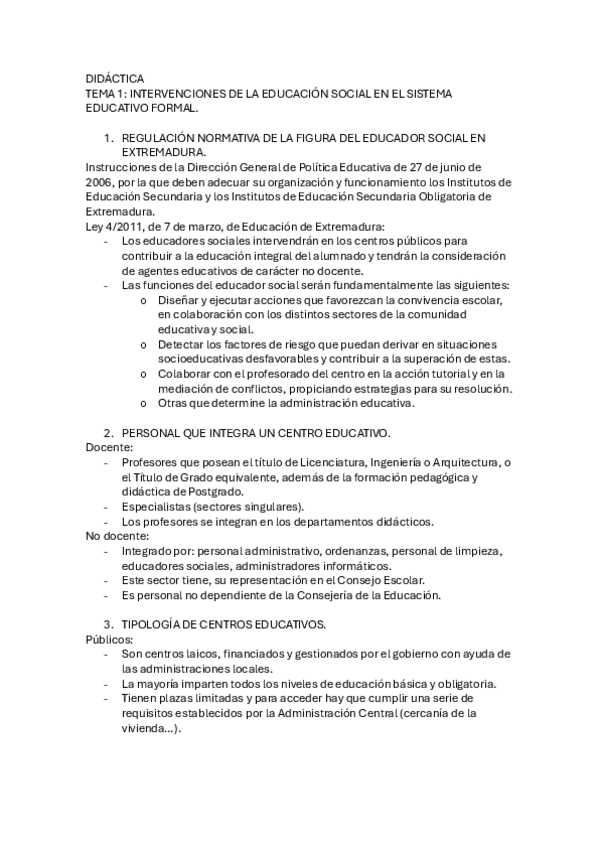 DIDÁCTICA
TEMA 1: INTERVENCIONES DE LA EDUCACIÓN SOCIAL EN EL SISTEMA EDUCATIVO FORMAL.

1. REGULACIÓN NORMATIVA DE LA FIGURA DEL EDUCADOR SOCIAL EN EXTREMADURA.

Instrucciones de la Dirección General de Política Educativa de 27 de junio de 2006, por la que deben adecuar su organización y funcionamiento los Institutos de Educación Secundaria y los Institutos de Educación Secundaria Obligatoria de Extremadura.
Ley 4/2011, de 7 de marzo, de Educación de Extremadura:
- Los educadores sociales intervendrán en los centros públicos para contribuir a la educación integral del alumnado y tendrán la consideración de agentes educativos de carácter no docente.
- Las funciones del educador social serán fundamentalmente las siguientes:
o Diseñar y ejecutar acciones que favorezcan la convivencia escolar, en colaboración con los distintos sectores de la comunidad educativa y social.
o Detectar los factores de riesgo que puedan derivar en situaciones socioeducativas desfavorables y contribuir a la superación de estas.
o Colaborar con el profesorado del centro en la acción tutorial y en la mediación de conflictos, propiciando estrategias para su resolución.
o Otras que determine la administración educativa.

2. PERSONAL QUE INTEGRA UN CENTRO EDUCATIVO.

Docente:
- Profesores que posean el título de Licenciatura, Ingeniería o Arquitectura, o el Título de Grado equivalente, además de la formación pedagógica y didáctica de Postgrado.
- Especialistas (sectores singulares).
- Los profesores se integran en los departamentos didácticos.
No docente:
- Integrado por: personal administrativo, ordenanzas, personal de limpieza, educadores sociales, administradores informáticos.
- Este sector tiene, su representación en el Consejo Escolar.
- Es personal no dependiente de la Consejería de la Educación.

3. TIPOLOGÍA DE CENTROS EDUCATIVOS.

Públicos:
- Son centros laicos, financiados y gestionados por el gobierno con ayuda de las administraciones locales.
- La mayoría imparten todos los niveles de educación básica y obligatoria.
- Tienen plazas limitadas y para acceder hay que cumplir una serie de requisitos establecidos por la Administración Central (cercanía de la vivienda...).